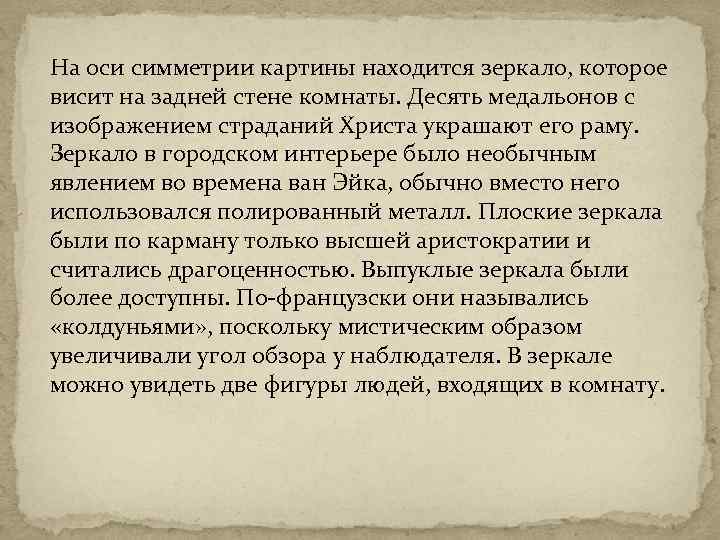 На оси симметрии картины находится зеркало, которое висит на задней стене комнаты. Десять медальонов с изображением страданий Христа украшают его раму. Зеркало в городском интерьере было необычным явлением во времена ван Эйка, обычно вместо него использовался полированный металл. Плоские зеркала были по карману только высшей аристократии и считались драгоценностью. Выпуклые зеркала были более доступны. По-французски они назывались «колдуньями», поскольку мистическим образом увеличивали угол обзора у наблюдателя. В зеркале можно увидеть две фигуры людей, входящих в комнату.